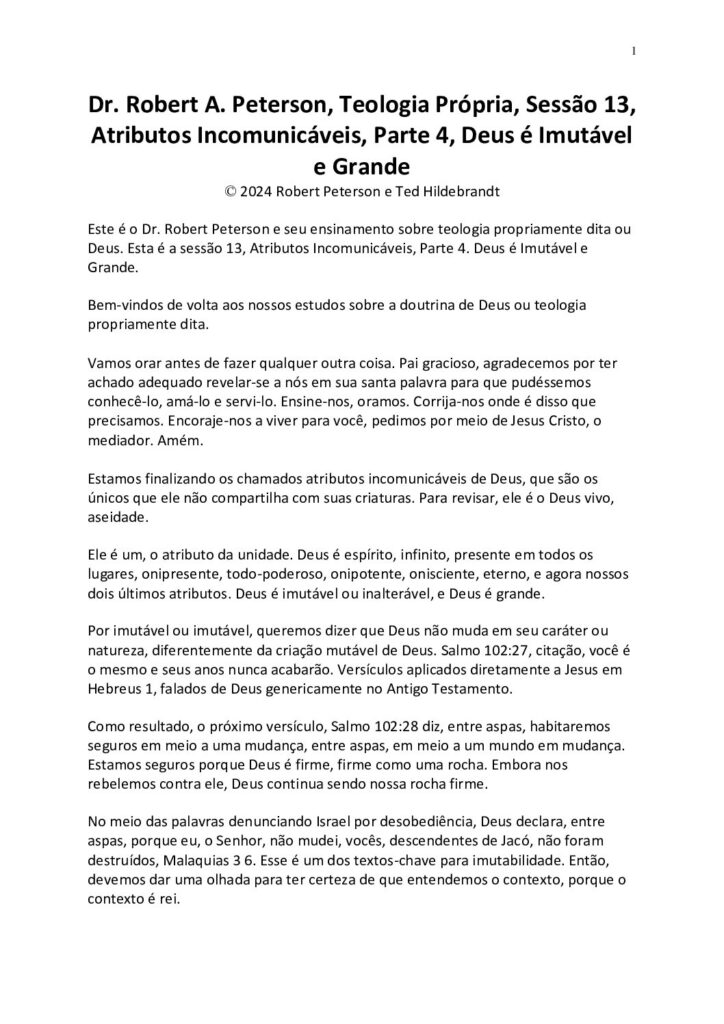 1

Dr. Robert A. Peterson, Teologia Própria, Sessão 13, Atributos Incomunicáveis, Parte 4, Deus é Imutável e Grande

© 2024 Robert Peterson e Ted Hildebrandt

Este é o Dr. Robert Peterson e seu ensinamento sobre teologia propriamente dita ou Deus. Esta é a sessão 13, Atributos Incomunicáveis, Parte 4. Deus é Imutável e Grande.

Bem-vindos de volta aos nossos estudos sobre a doutrina de Deus ou teologia propriamente dita.

Vamos orar antes de fazer qualquer outra coisa. Pai gracioso, agradecemos por ter achado adequado revelar-se a nós em sua santa palavra para que pudéssemos conhecê-lo, amá-lo e servi-lo. Ensine-nos, oramos. Corrija-nos onde é disso que precisamos. Encoraje-nos a viver para você, pedimos por meio de Jesus Cristo, o mediador. Amém.

Estamos finalizando os chamados atributos incomunicáveis de Deus, que são os únicos que ele não compartilha com suas criaturas. Para revisar, ele é o Deus vivo, aseidade.

Ele é um, o atributo da unidade. Deus é espírito, infinito, presente em todos os lugares, onipresente, todo-poderoso, onipotente, onisciente, eterno, e agora nossos dois últimos atributos. Deus é imutável ou inalterável, e Deus é grande.

Por imutável ou imutável, queremos dizer que Deus não muda em seu caráter ou natureza, diferentemente da criação mutável de Deus. Salmo 102:27, citação, você é o mesmo e seus anos nunca acabarão. Versículos aplicados diretamente a Jesus em Hebreus 1, falados de Deus genericamente no Antigo Testamento.

Como resultado, o próximo versículo, Salmo 102:28 diz, entre aspas, habitaremos seguros em meio a uma mudança, entre aspas, em meio a um mundo em mudança. Estamos seguros porque Deus é firme, firme como uma rocha. Embora nos rebelemos contra ele, Deus continua sendo nossa rocha firme.

No meio das palavras denunciando Israel por desobediência, Deus declara, entre aspas, porque eu, o Senhor, não mudei, vocês, descendentes de Jacó, não foram destruídos, Malaquias 3 6. Esse é um dos textos-chave para imutabilidade. Então, devemos dar uma olhada para ter certeza de que entendemos o contexto, porque o contexto é rei.